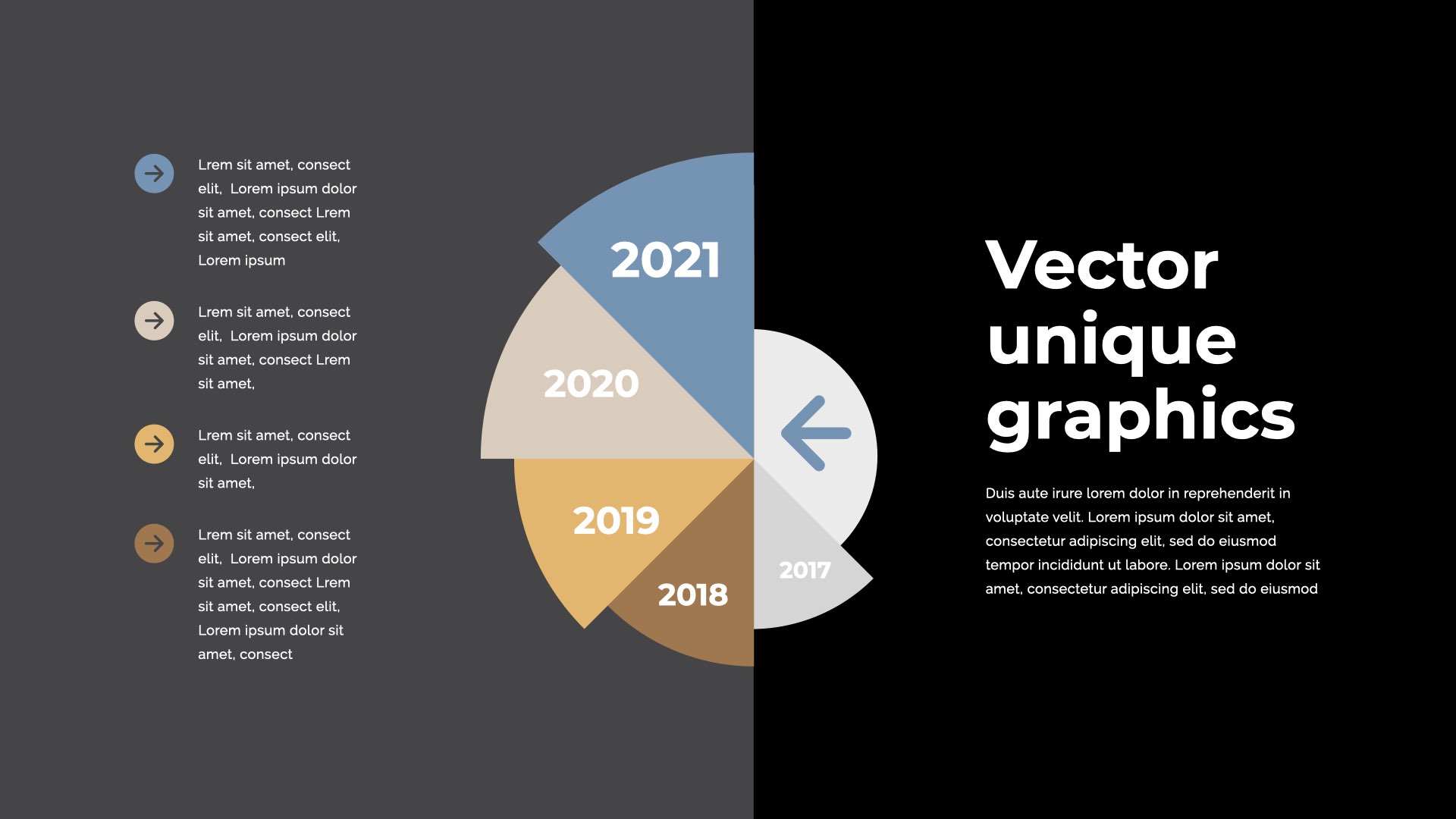 Lrem sit amet, consect elit, Lorem ipsum dolor sit amet, consect Lrem sit amet, consect elit, Lorem ipsum

Lrem sit amet, consect elit, Lorem ipsum dolor sit amet, consect Lrem sit amet,

Lrem sit amet, consect elit, Lorem ipsum dolor sit amet,

Lrem sit amet, consect elit, Lorem ipsum dolor sit amet, consect Lrem sit amet, consect elit, Lorem ipsum dolor sit amet, consect

2021

2020

2019

2018

2017

Vector unique graphics

Duis aute irure lorem dolor in reprehenderit in voluptate velit. Lorem ipsum dolor sit amet, consectetur adipiscing elit, sed do eiusmod tempor incididunt ut labore. Lorem ipsum dolor sit amet, consectetur adipiscing elit, sed do eiusmod